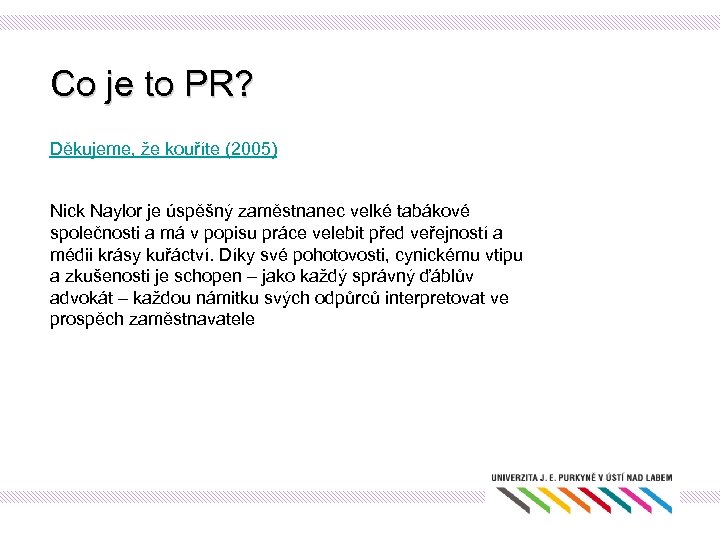 Co je to PR?

Děkujeme, že kouříte (2005)

Nick Naylor je úspěšný zaměstnanec velké tabákové společnosti a má v popisu práce velebit před veřejností a médii krásy kuřáctví. Díky své pohotovosti, cynickému vtipu a zkušenosti je schopen – jako každý správný ďáblův advokát – každou námitku svých odpůrců interpretovat ve prospěch zaměstnavatele

UNIVERZITA J. E. PURKYNĚ V ÚSTÍ NAD LABEM